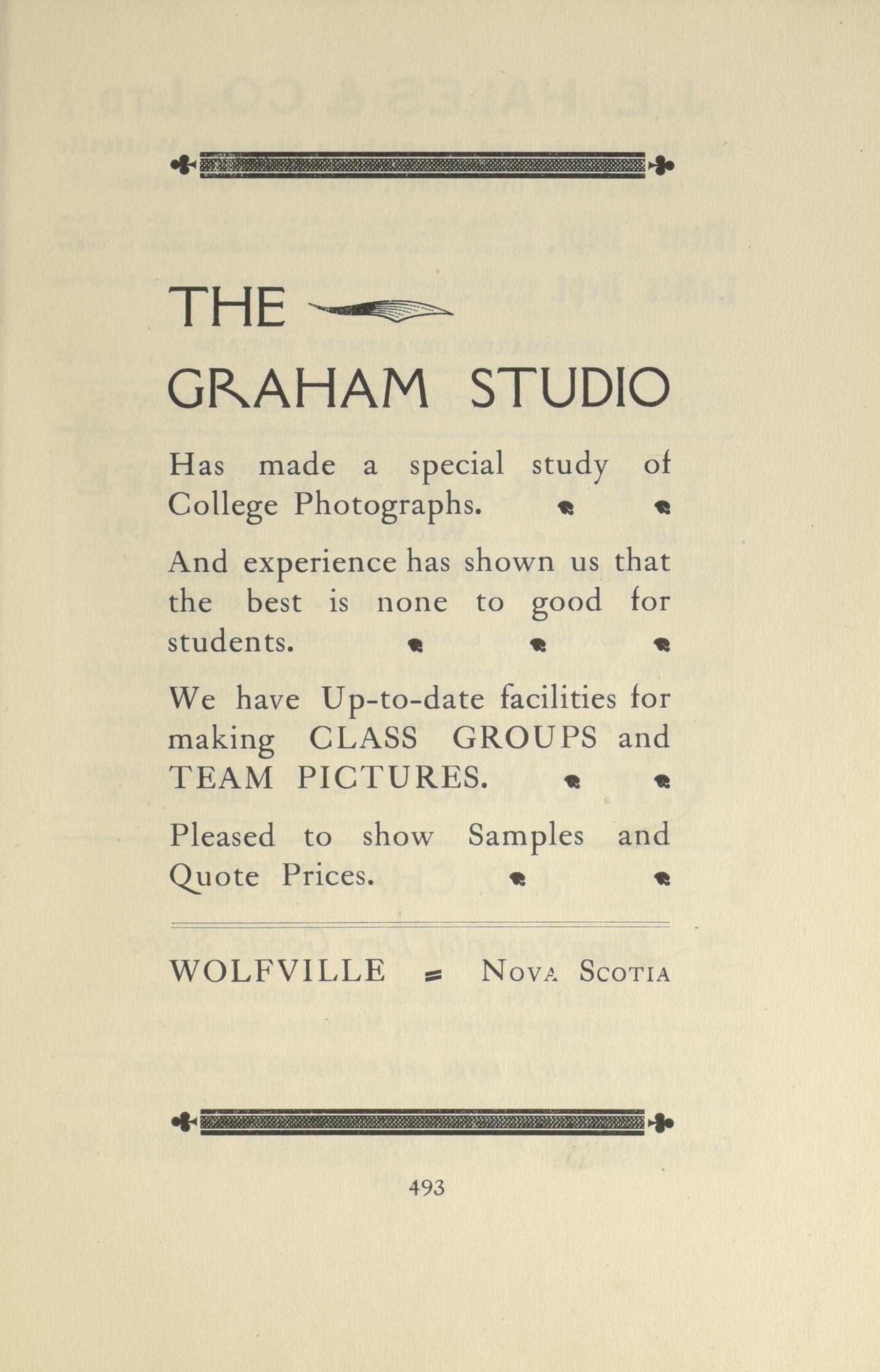 THE

GRAHAM STUDIO

Has made a special study of College Photographs.

And experience has shown us that the best is none to good for students.

We have Up-to-date facilities for making CLASS GROUPS and TEAM PICTURES.

Pleased to show Samples and Quote Prices.

WOLFVILLE = NOVA SCOTIA

493